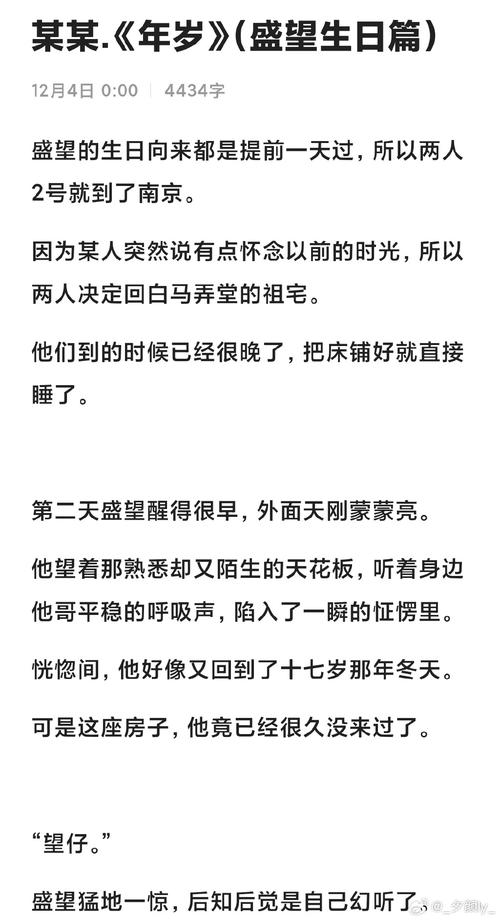 某某.《年岁》(盛望生日篇)

12月4日 0:00 | 4434字

盛望的生日向来都是提前一天过，所以两人2号就到了南京。

因为某人突然说有点怀念以前的时光，所以两人决定回白马弄堂的祖宅。

他们到的时候已经很晚了，把床铺好就直接睡了。

第二天盛望醒得很早，外面天刚蒙蒙亮。

他望着那熟悉却又陌生的天花板，听着身边他哥平稳的呼吸声，陷入了一瞬的怔愣里。

恍惚间，他好像又回到了十七岁那年冬天。

可是这座房子，他竟已经很久没来过了。

“望仔。”

盛望猛地一惊，后知后觉是自己幻听了。

@_夕颜ly_